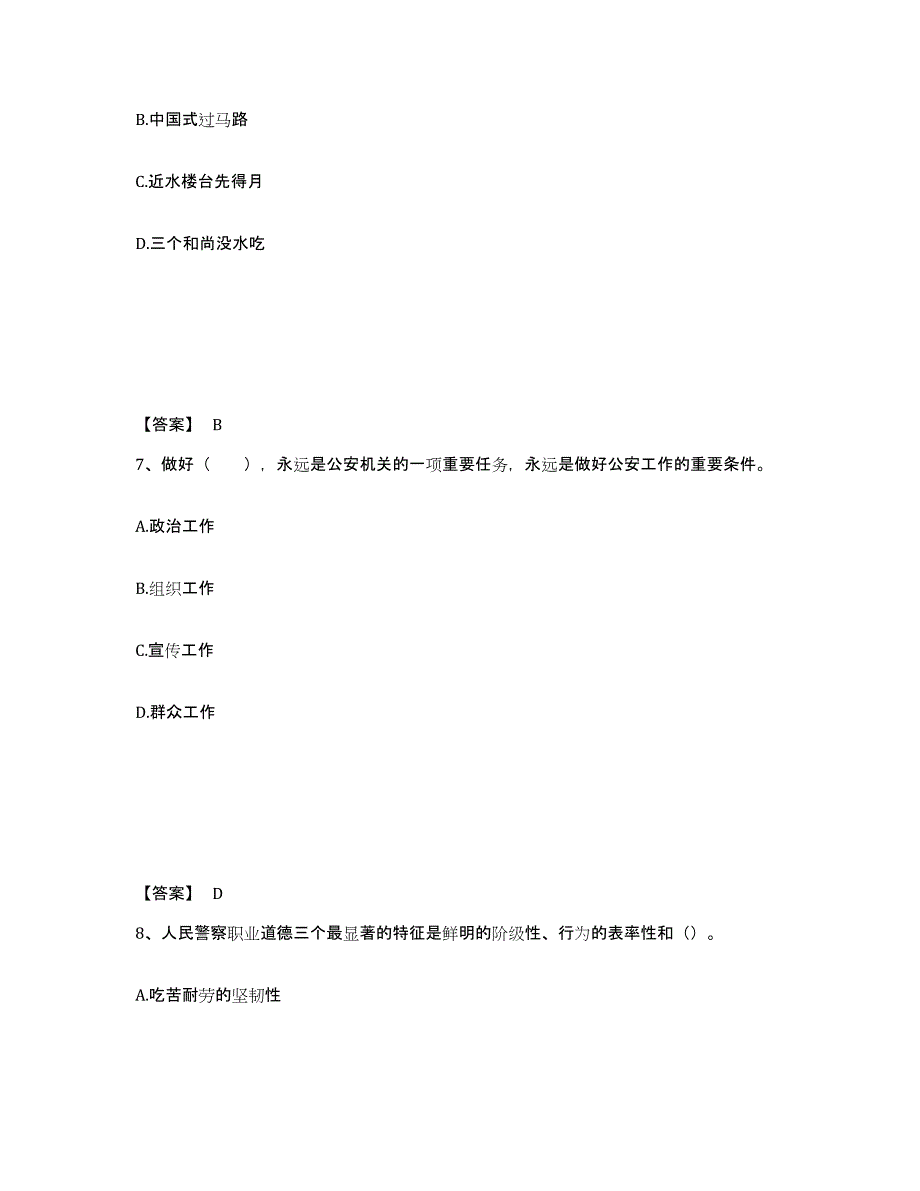 B.中国式过马路

C.近水楼台先得月

D.三个和尚没水吃

【答案】 B

7、做好（　　），永远是公安机关的一项重要任务，永远是做好公安工作的重要条件。

A.政治工作

B.组织工作

C.宣传工作

D.群众工作

【答案】 D

8、人民警察职业道德三个最显著的特征是鲜明的阶级性、行为的表率性和（）。

A.吃苦耐劳的坚韧性